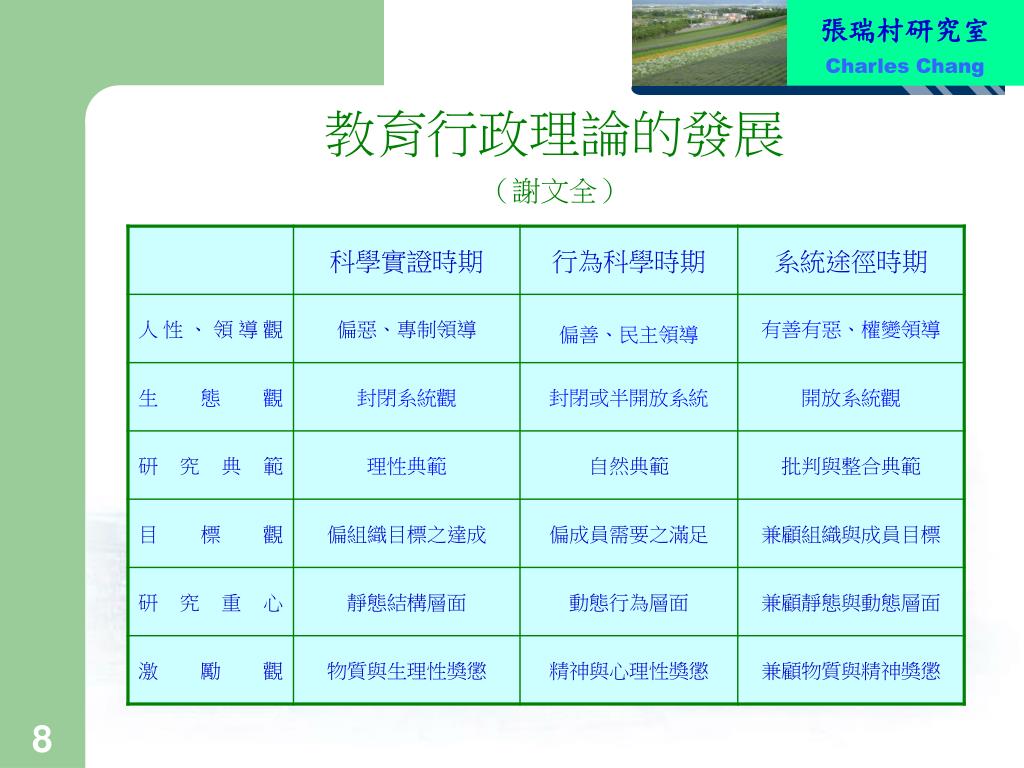 張瑞村研究室
Charles Chang

教育行政理論的發展
（謝文全）

| | 科學實證時期 | 行為科學時期 | 系統途徑時期 |
|---|---|---|---|
| 人性、領導觀 | 偏惡、專制領導 | 偏善、民主領導 | 有善有惡、權變領導 |
| 生態觀 | 封閉系統觀 | 封閉或半開放系統 | 開放系統觀 |
| 研究典範 | 理性典範 | 自然典範 | 批判與整合典範 |
| 目標觀 | 偏組織目標之達成 | 偏成員需要之滿足 | 兼顧組織與成員目標 |
| 研究重心 | 靜態結構層面 | 動態行為層面 | 兼顧靜態與動態層面 |
| 激勵觀 | 物質與生理性獎懲 | 精神與心理性獎懲 | 兼顧物質與精神獎懲 |

8